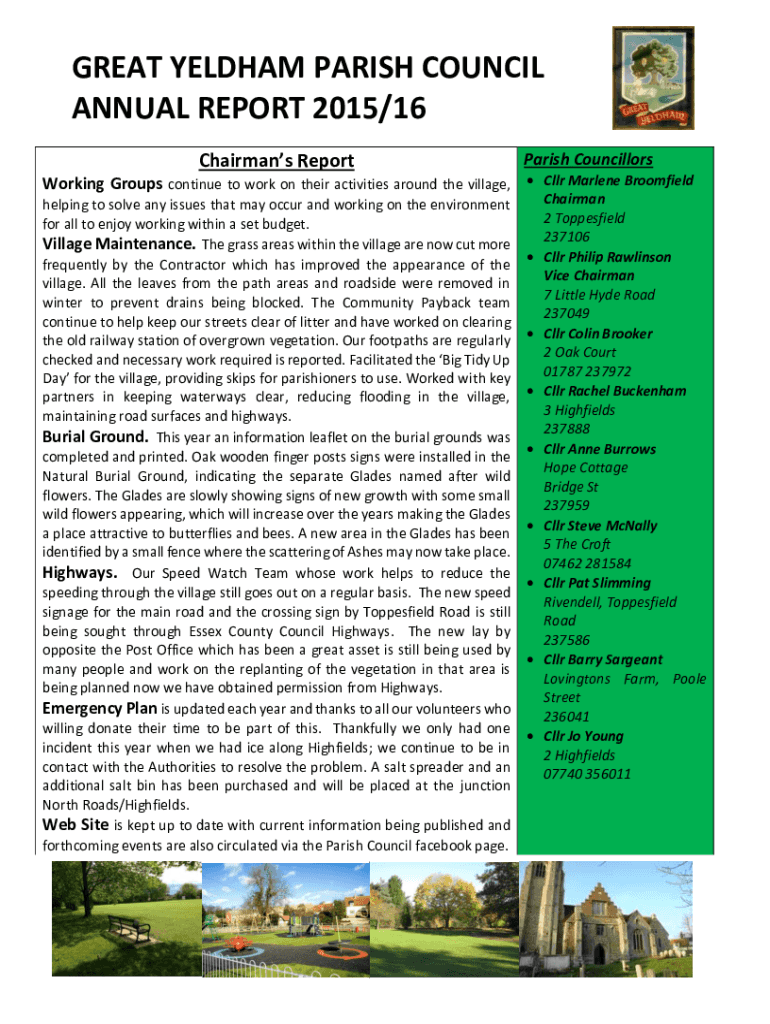 GREAT YELDHAM PARISH COUNCIL
ANNUAL REPORT 2015/16

GREAT YELDHAM

Chairman's Report

Working Groups continue to work on their activities around the village, helping to solve any issues that may occur and working on the environment for all to enjoy working within a set budget.

Village Maintenance. The grass areas within the village are now cut more frequently by the Contractor which has improved the appearance of the village. All the leaves from the path areas and roadside were removed in winter to prevent drains being blocked. The Community Payback team continue to help keep our streets clear of litter and have worked on clearing the old railway station of overgrown vegetation. Our footpaths are regularly checked and necessary work required is reported. Facilitated the 'Big Tidy Up Day' for the village, providing skips for parishioners to use. Worked with key partners in keeping waterways clear, reducing flooding in the village, maintaining road surfaces and highways.

Burial Ground. This year an information leaflet on the burial grounds was completed and printed. Oak wooden finger posts signs were installed in the Natural Burial Ground, indicating the separate Glades named after wild flowers. The Glades are slowly showing signs of new growth with some small wild flowers appearing, which will increase over the years making the Glades a place attractive to butterflies and bees. A new area in the Glades has been identified by a small fence where the scattering of Ashes may now take place.

Highways. Our Speed Watch Team whose work helps to reduce the speeding through the village still goes out on a regular basis. The new speed signage for the main road and the crossing sign by Toppesfield Road is still being sought through Essex County Council Highways. The new lay by opposite the Post Office which has been a great asset is still being used by many people and work on the replanting of the vegetation in that area is being planned now we have obtained permission from Highways.

Emergency Plan is updated each year and thanks to all our volunteers who willing donate their time to be part of this. Thankfully we only had one incident this year when we had ice along Highfields; we continue to be in contact with the Authorities to resolve the problem. A salt spreader and an additional salt bin has been purchased and will be placed at the junction North Roads/Highfields.

Web Site is kept up to date with current information being published and forthcoming events are also circulated via the Parish Council facebook page.

Parish Councillors

• Cllr Marlene Broomfield Chairman
2 Toppesfield
237106
• Cllr Philip Rawlinson Vice Chairman
7 Little Hyde Road
237049
• Cllr Colin Brooker
2 Oak Court
01787 237972
• Cllr Rachel Buckenham
3 Highfields
237888
• Cllr Anne Burrows
Hope Cottage
Bridge St
237959
• Cllr Steve McNally
5 The Croft
07462 281584
• Cllr Pat Slimming
Rivendell, Toppesfield Road
237586
• Cllr Barry Sargeant
Lovingtons Farm, Poole Street
236041
• Cllr Jo Young
2 Highfields
07740 356011